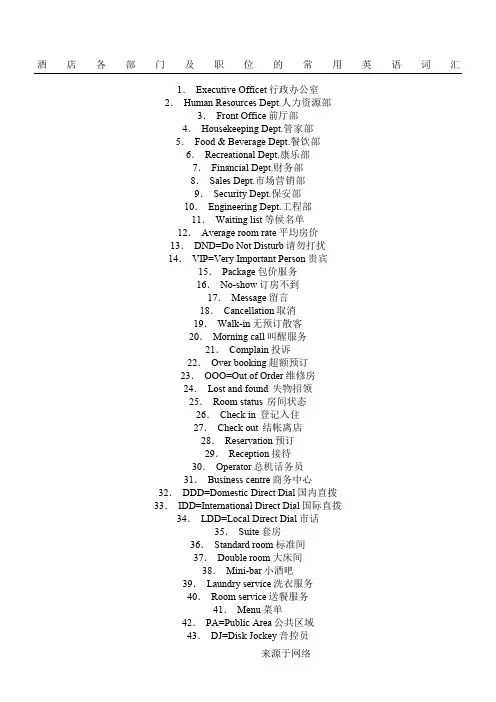 酒店各部门及职位的常用英语词汇

1. Executive Officet 行政办公室
2. Human Resources Dept.人力资源部
3. Front Office 前厅部
4. Housekeeping Dept.管家部
5. Food & Beverage Dept.餐饮部
6. Recreational Dept.康乐部
7. Financial Dept.财务部
8. Sales Dept.市场营销部
9. Security Dept.保安部
10. Engineering Dept.工程部
11. Waiting list 等候名单
12. Average room rate 平均房价
13. DND=Do Not Disturb 请勿打扰
14. VIP=Very Important Person 贵宾
15. Package 包价服务
16. No-show 订房不到
17. Message 留言
18. Cancellation 取消
19. Walk-in 无预订散客
20. Morning call 叫醒服务
21. Complain 投诉
22. Over booking 超额预订
23. OOO=Out of Order 维修房
24. Lost and found 失物招领
25. Room status 房间状态
26. Check in 登记入住
27. Check out 结帐离店
28. Reservation 预订
29. Reception 接待
30. Operator 总机话务员
31. Business centre 商务中心
32. DDD=Domestic Direct Dial 国内直拨
33. IDD=International Direct Dial 国际直拨
34. LDD=Local Direct Dial 市话
35. Suite 套房
36. Standard room 标准间
37. Double room 大床间
38. Mini-bar 小酒吧
39. Laundry service 洗衣服务
40. Room service 送餐服务
41. Menu 菜单
42. PA=Public Area 公共区域
43. DJ=Disk Jockey 音控员

来源于网络